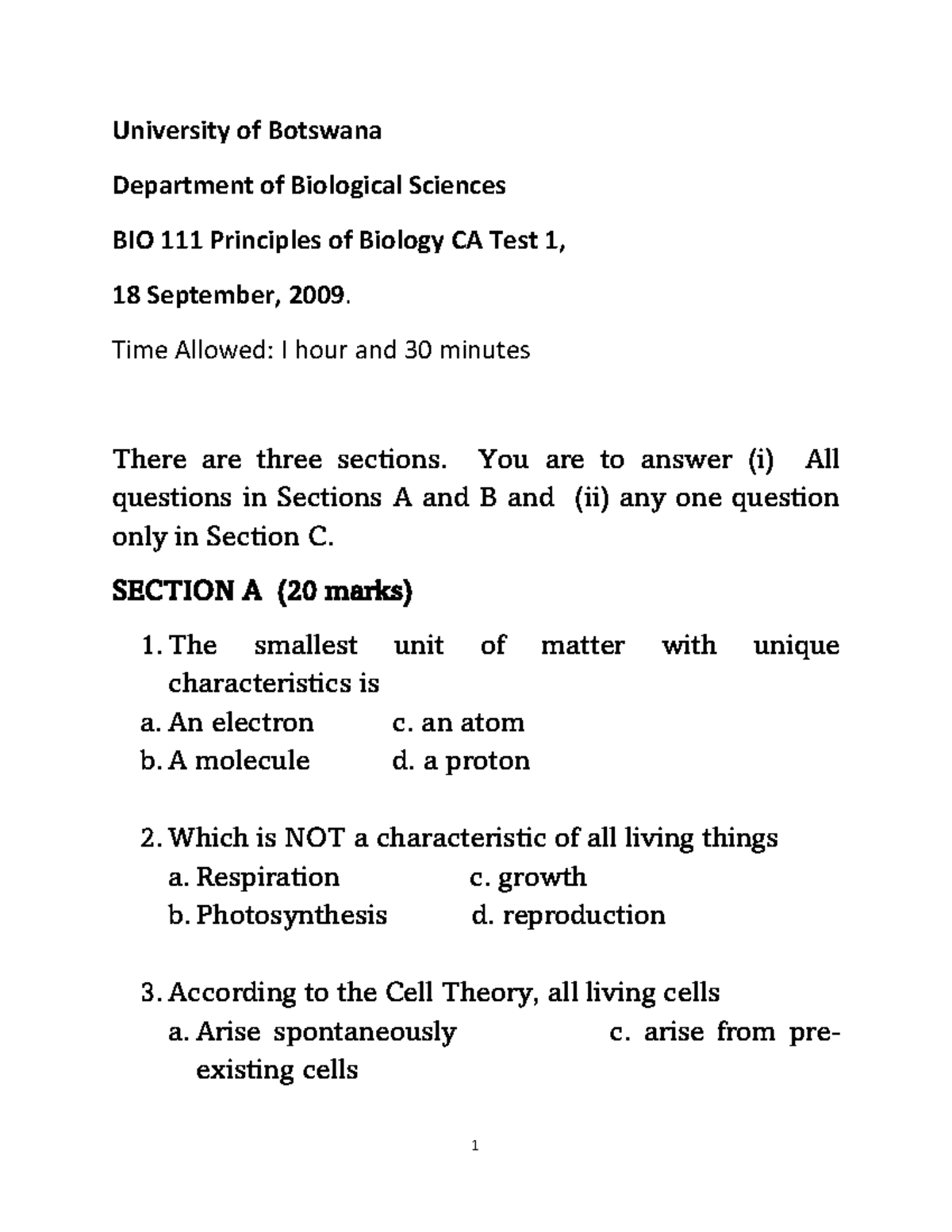 University of Botswana

Department of Biological Sciences

BIO 111 Principles of Biology CA Test 1,

18 September, 2009.

Time Allowed: I hour and 30 minutes

There are three sections. You are to answer (i) All questions in Sections A and B and (ii) any one question only in Section C.

SECTION A (20 marks)

1. The smallest unit of matter with unique characteristics is
a. An electron c. an atom
b. A molecule d. a proton

2. Which is NOT a characteristic of all living things
a. Respiration c. growth
b. Photosynthesis d. reproduction

3. According to the Cell Theory, all living cells
a. Arise spontaneously c. arise from pre-existing cells

1